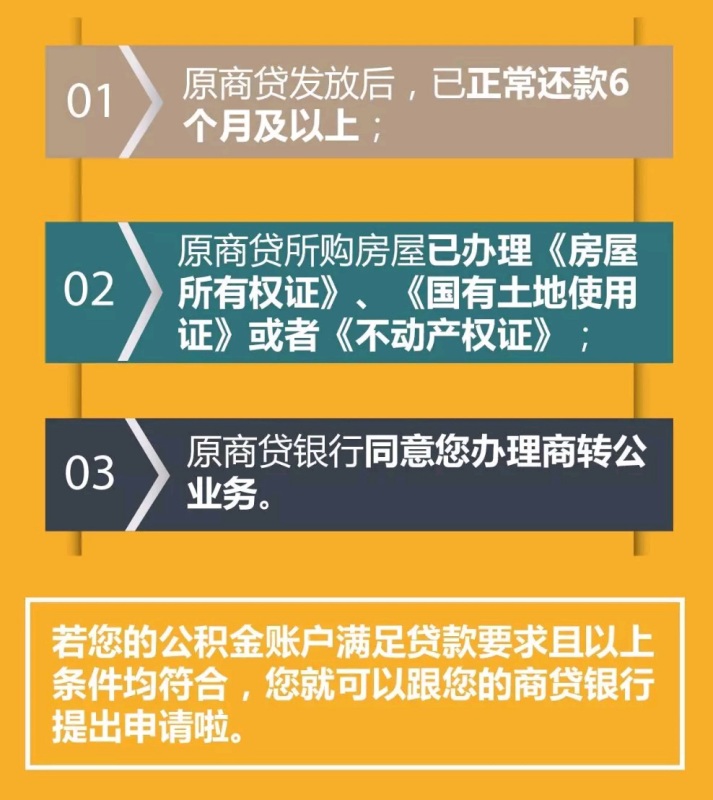 01

原商贷发放后，已正常还款6个月及以上；

02

原商贷所购房屋已办理《房屋所有权证》、《国有土地使用证》或者《不动产权证》；

03

原商贷银行同意您办理商转公业务。

若您的公积金账户满足贷款要求且以上条件均符合，您就可以跟您的商贷银行提出申请啦。